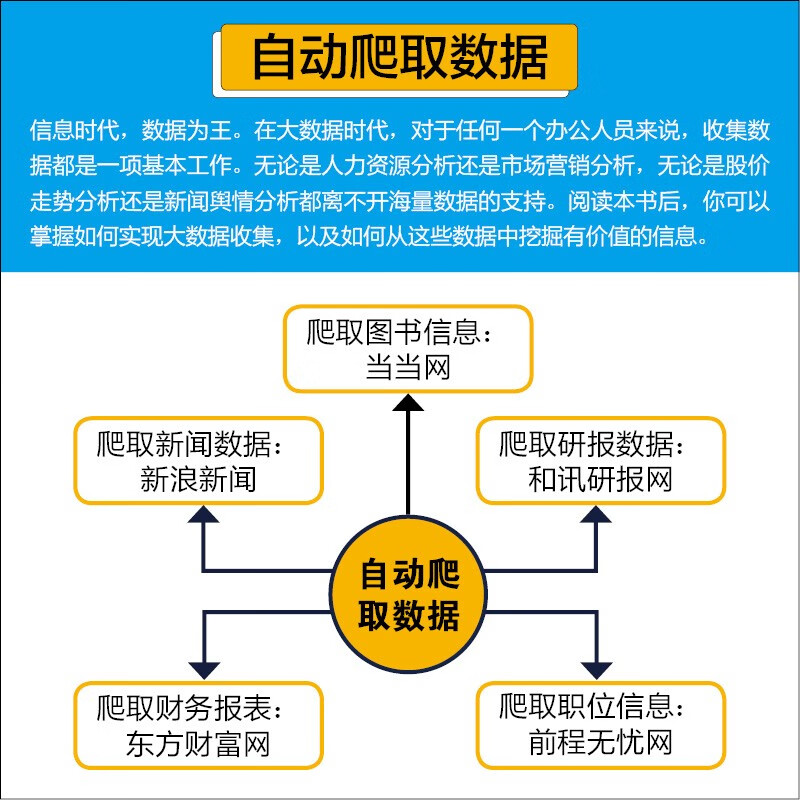 自动爬取数据

信息时代，数据为王。在大数据时代，对于任何一个办公人员来说，收集数据都是一项基本工作。无论是人力资源分析还是市场营销分析，无论是股价走势分析还是新闻舆情分析都离不开海量数据的支持。阅读本书后，你可以掌握如何实现大数据收集，以及如何从这些数据中挖掘有价值的信息。

爬取图书信息：
当当网

爬取新闻数据：
新浪新闻

爬取研报数据：
和讯研报网

自动爬取数据

爬取财务报表：
东方财富网

爬取职位信息：
前程无忧网